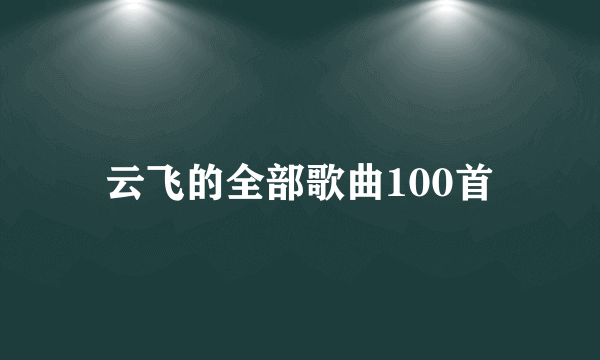 云飞的全部歌曲100首